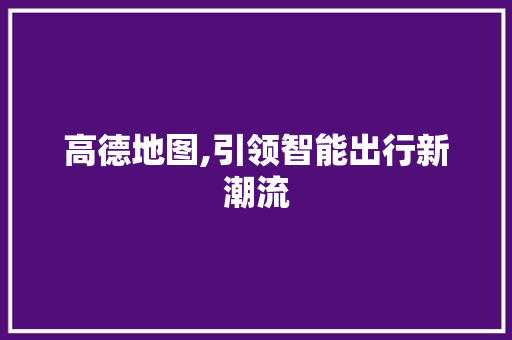 高德地图,引领智能出行新潮流